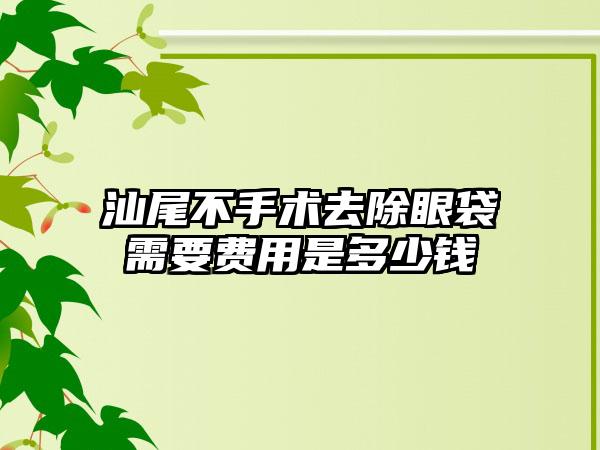 汕尾不手术去除眼袋需要费用是多少钱